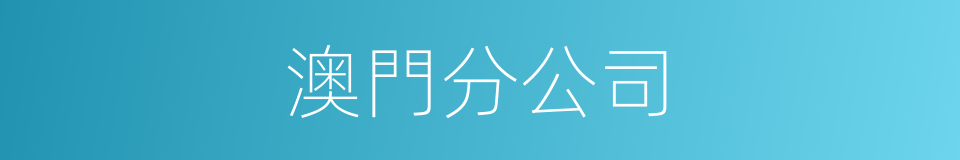 澳門分公司